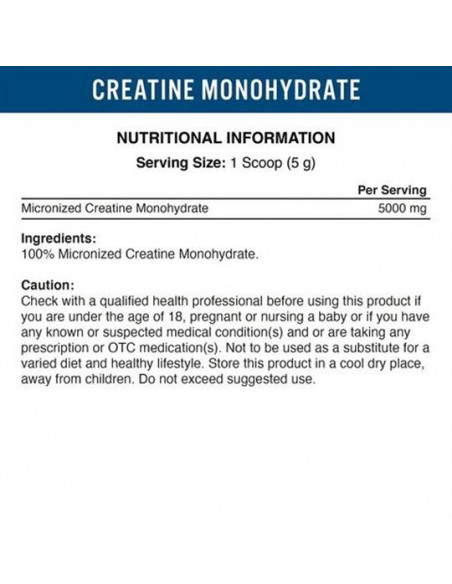 CREATINE MONOHYDRATE

NUTRITIONAL INFORMATION
Serving Size: 1 Scoop (5 g)

| | Per Serving |
|---|---|
| Micronized Creatine Monohydrate | 5000 mg |

Ingredients:
100% Micronized Creatine Monohydrate.

Caution:
Check with a qualified health professional before using this product if you are under the age of 18, pregnant or nursing a baby or if you have any known or suspected medical condition(s) and or are taking any prescription or OTC medication(s). Not to be used as a substitute for a varied diet and healthy lifestyle. Store this product in a cool dry place, away from children. Do not exceed suggested use.